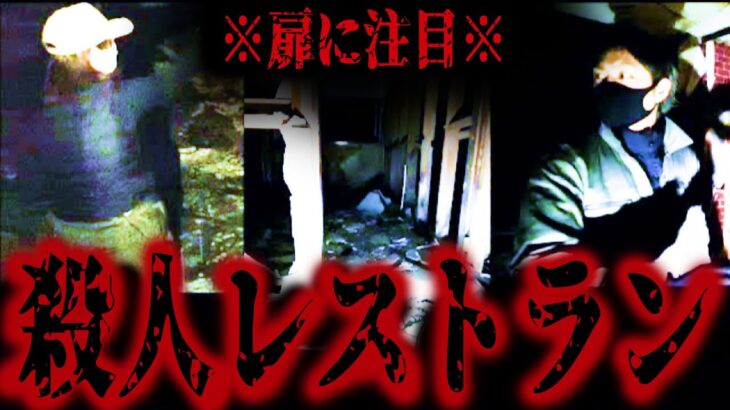 ※扉に注目※

殺人レストラン